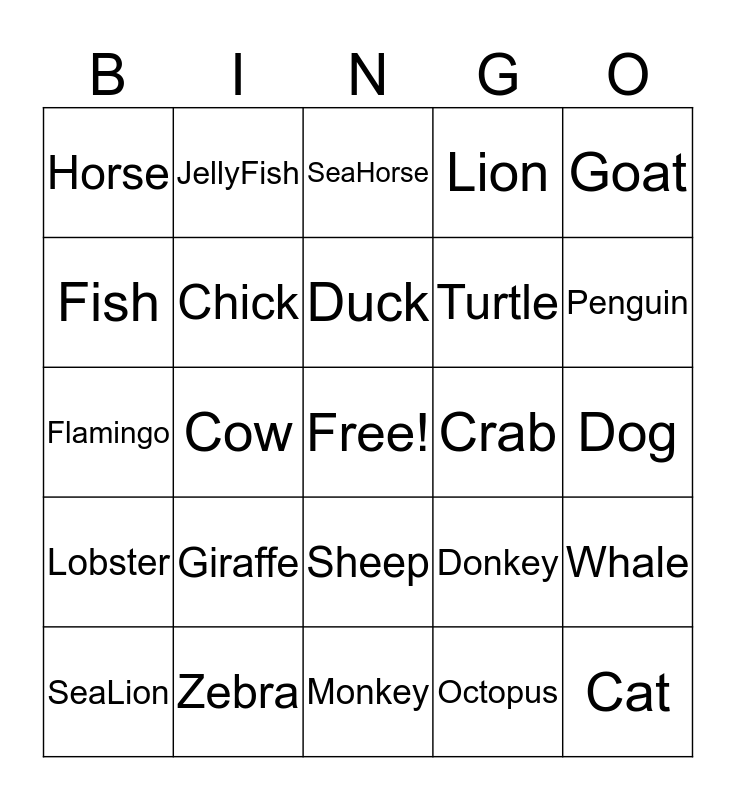 | B | I | N | G | O |
|---|---|---|---|---|
| Horse | JellyFish | SeaHorse | Lion | Goat |
| Fish | Chick | Duck | Turtle | Penguin |
| Flamingo | Cow | Free! | Crab | Dog |
| Lobster | Giraffe | Sheep | Donkey | Whale |
| SeaLion | Zebra | Monkey | Octopus | Cat |